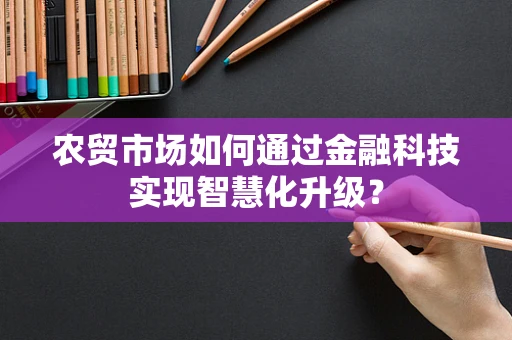 农贸市场如何通过金融科技实现智慧化升级？